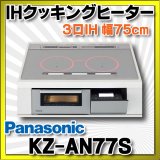 IHクッキングヒーター
3口IH 幅75cm

Panasonic
KZ-AN77S